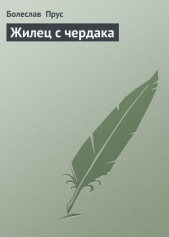 Болеслав Прус

Жилец с чердака